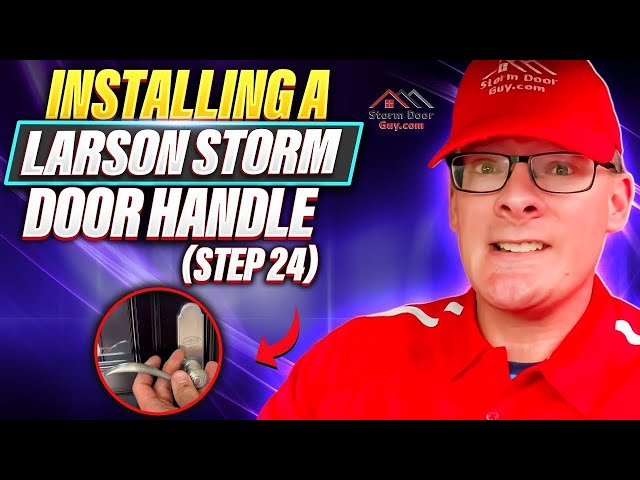 INSTALLING A
LARSON STORM
DOOR HANDLE
(STEP 24)

Storm Door Guy.com

Storm Door Guy.com